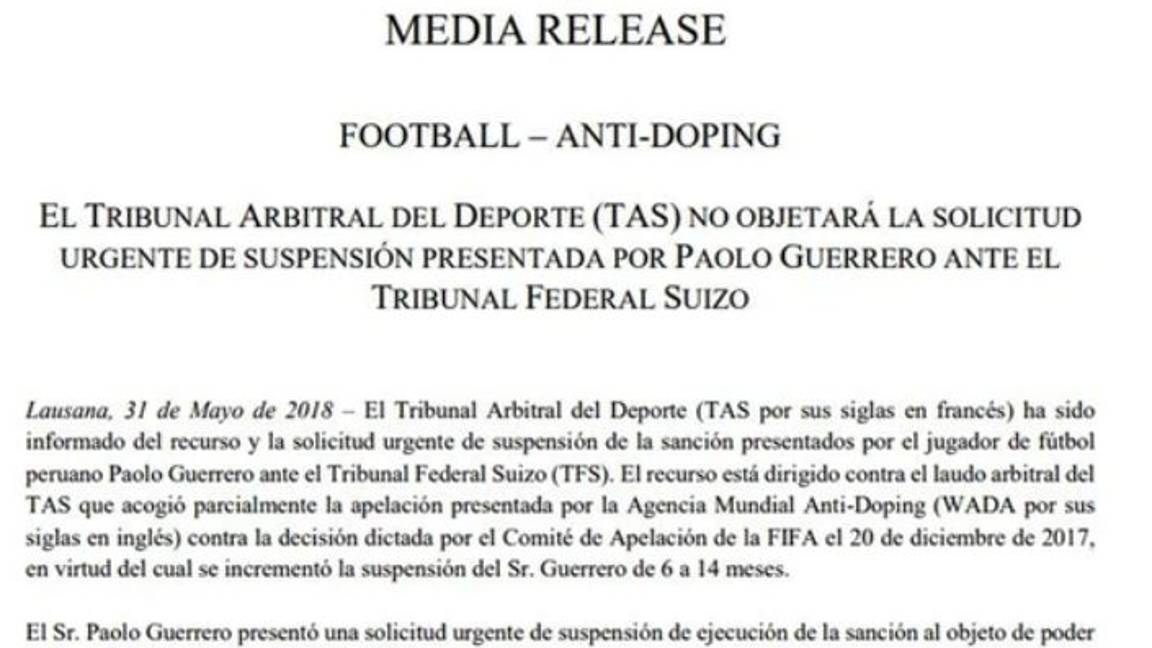 MEDIA RELEASE

FOOTBALL – ANTI-DOPING

EL TRIBUNAL ARBITRAL DEL DEPORTE (TAS) NO OBJETARÁ LA SOLICITUD URGENTE DE SUSPENSIÓN PRESENTADA POR PAOLO GUERRERO ANTE EL TRIBUNAL FEDERAL SUIZO

Lausana, 31 de Mayo de 2018 – El Tribunal Arbitral del Deporte (TAS por sus siglas en francés) ha sido informado del recurso y la solicitud urgente de suspensión de la sanción presentados por el jugador de fútbol peruano Paolo Guerrero ante el Tribunal Federal Suizo (TFS). El recurso está dirigido contra el laudo arbitral del TAS que acogió parcialmente la apelación presentada por la Agencia Mundial Anti-Doping (WADA por sus siglas en inglés) contra la decisión dictada por el Comité de Apelación de la FIFA el 20 de diciembre de 2017, en virtud del cual se incrementó la suspensión del Sr. Guerrero de 6 a 14 meses.

El Sr. Paolo Guerrero presentó una solicitud urgente de suspensión de ejecución de la sanción al objeto de poder